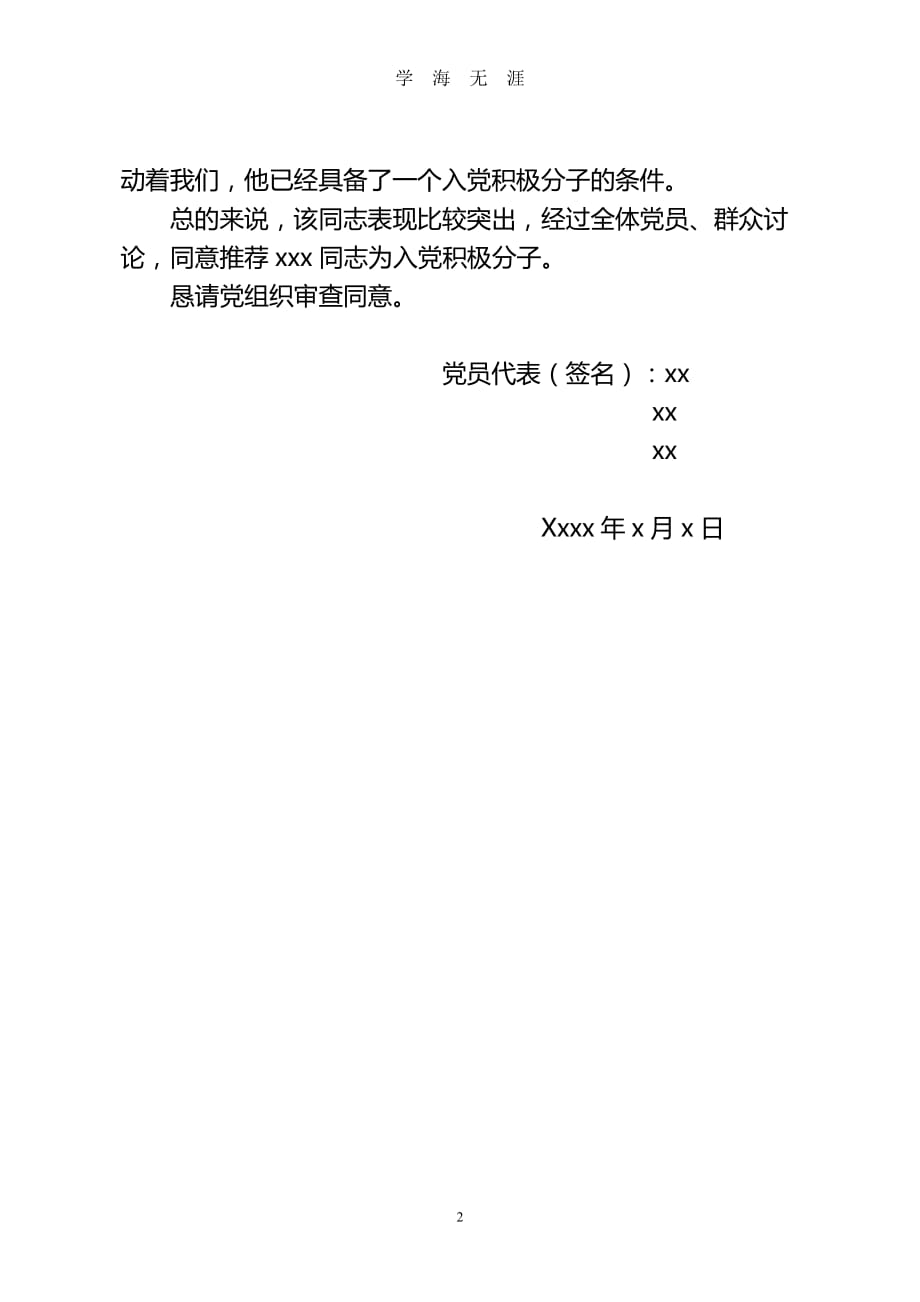 学 海 无 涯

动着我们，他已经具备了一个入党积极分子的条件。

总的来说，该同志表现比较突出，经过全体党员、群众讨论，同意推荐 xxx 同志为入党积极分子。

恳请党组织审查同意。

党员代表（签名）：xx
xx
xx

Xxxx 年 x 月 x 日

2